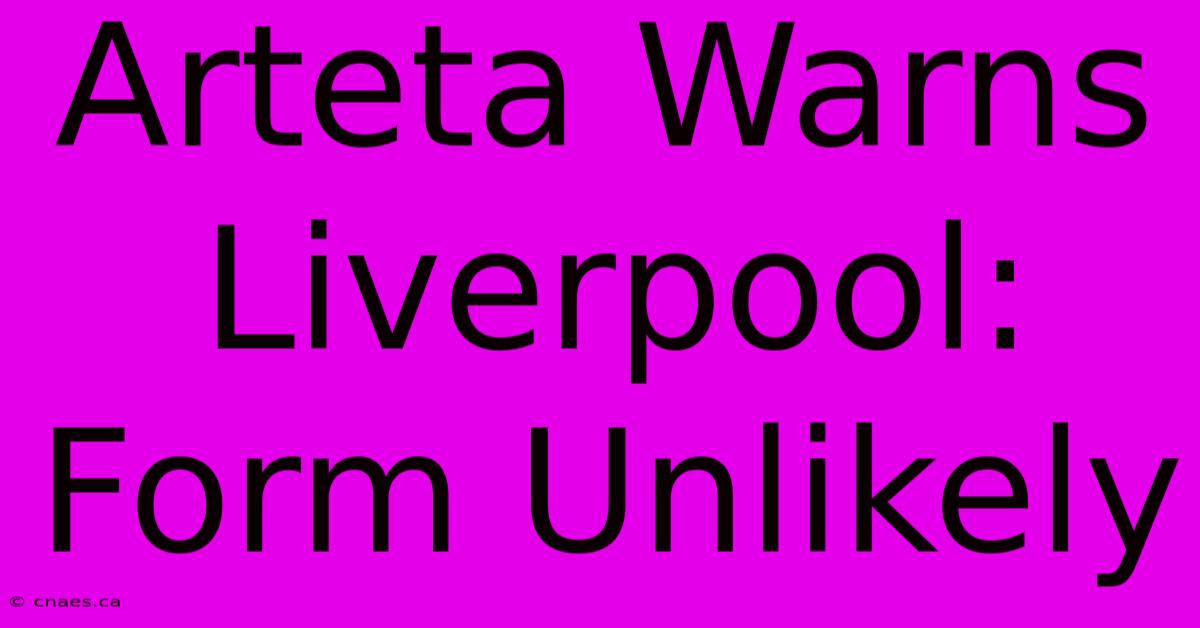 Arteta Warns Liverpool: Form Unlikely

© cnaes.ca